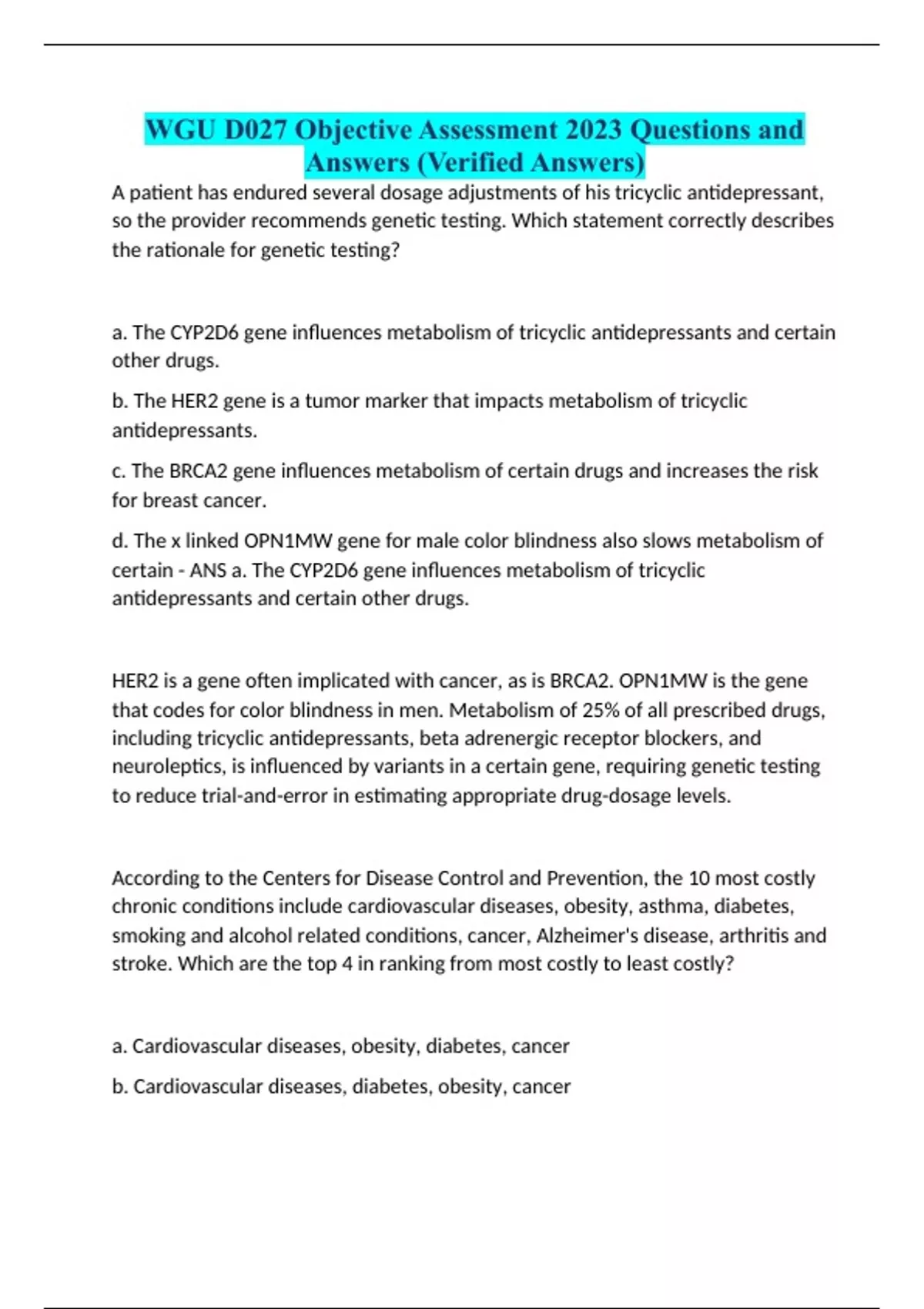 WGU D027 Objective Assessment 2023 Questions and Answers (Verified Answers)

A patient has endured several dosage adjustments of his tricyclic antidepressant, so the provider recommends genetic testing. Which statement correctly describes the rationale for genetic testing?

a. The CYP2D6 gene influences metabolism of tricyclic antidepressants and certain other drugs.

b. The HER2 gene is a tumor marker that impacts metabolism of tricyclic antidepressants.

c. The BRCA2 gene influences metabolism of certain drugs and increases the risk for breast cancer.

d. The x linked OPN1MW gene for male color blindness also slows metabolism of certain - ANS a. The CYP2D6 gene influences metabolism of tricyclic antidepressants and certain other drugs.

HER2 is a gene often implicated with cancer, as is BRCA2. OPN1MW is the gene that codes for color blindness in men. Metabolism of 25% of all prescribed drugs, including tricyclic antidepressants, beta adrenergic receptor blockers, and neuroleptics, is influenced by variants in a certain gene, requiring genetic testing to reduce trial-and-error in estimating appropriate drug-dosage levels.

According to the Centers for Disease Control and Prevention, the 10 most costly chronic conditions include cardiovascular diseases, obesity, asthma, diabetes, smoking and alcohol related conditions, cancer, Alzheimer's disease, arthritis and stroke. Which are the top 4 in ranking from most costly to least costly?

a. Cardiovascular diseases, obesity, diabetes, cancer

b. Cardiovascular diseases, diabetes, obesity, cancer